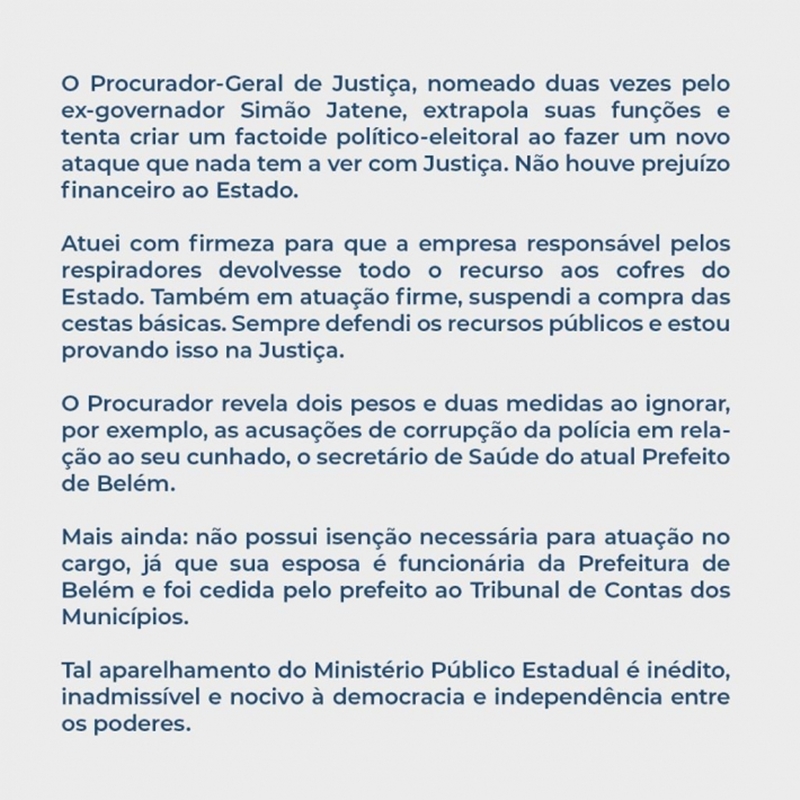 O Procurador-Geral de Justiça, nomeado duas vezes pelo ex-governador Simão Jatene, extrapola suas funções e tenta criar um factoide político-eleitoral ao fazer um novo ataque que nada tem a ver com Justiça. Não houve prejuízo financeiro ao Estado.

Atuei com firmeza para que a empresa responsável pelos respiradores devolvesse todo o recurso aos cofres do Estado. Também em atuação firme, suspendi a compra das cestas básicas. Sempre defendi os recursos públicos e estou provando isso na Justiça.

O Procurador revela dois pesos e duas medidas ao ignorar, por exemplo, as acusações de corrupção da polícia em relação ao seu cunhado, o secretário de Saúde do atual Prefeito de Belém.

Mais ainda: não possui isenção necessária para atuação no cargo, já que sua esposa é funcionária da Prefeitura de Belém e foi cedida pelo prefeito ao Tribunal de Contas dos Municípios.

Tal aparelhamento do Ministério Público Estadual é inédito, inadmissível e nocivo à democracia e independência entre os poderes.